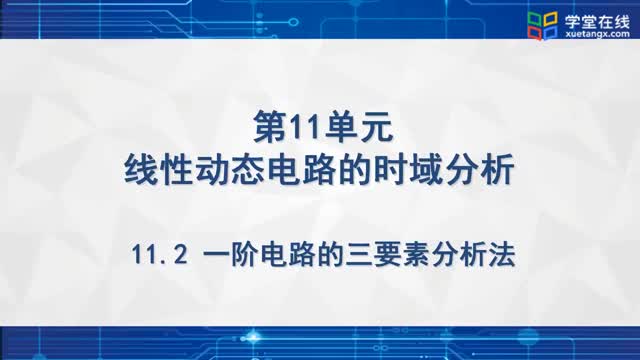 学堂在线
xuetangx.com

第11单元
线性动态电路的时域分析

11.2 一阶电路的三要素分析法